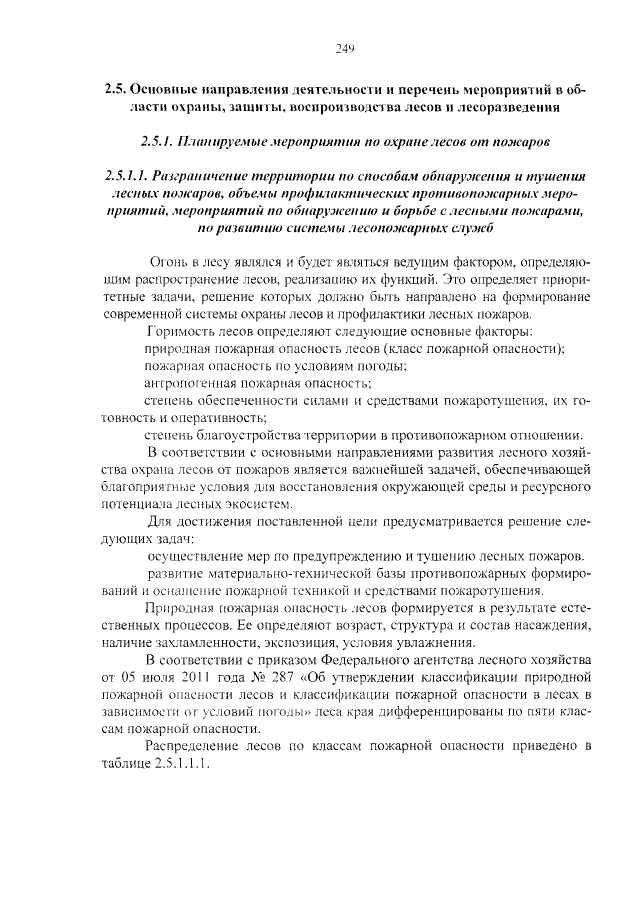 249

2.5. Основные направления деятельности и перечень мероприятий в области охраны, защиты, воспроизводства лесов и лесоразведения

2.5.1. Планируемые мероприятия по охране лесов от пожаров

2.5.1.1. Разграничение территории по способам обнаружения и тушения лесных пожаров, объемы профилактических противопожарных мероприятий, мероприятий по обнаружению и борьбе с лесными пожарами, по развитию системы лесопожарных служб

Огонь в лесу являлся и будет являться ведущим фактором, определяющим распространение лесов, реализацию их функций. Это определяет приоритетные задачи, решение которых должно быть направлено на формирование современной системы охраны лесов и профилактики лесных пожаров.

Горимость лесов определяют следующие основные факторы:

природная пожарная опасность лесов (класс пожарной опасности);

пожарная опасность по условиям погоды;

антропогенная пожарная опасность;

степень обеспеченности силами и средствами пожаротушения, их готовность и оперативность;

степень благоустройства территории в противопожарном отношении.

В соответствии с основными направлениями развития лесного хозяйства охрана лесов от пожаров является важнейшей задачей, обеспечивающей благоприятные условия для восстановления окружающей среды и ресурсного потенциала лесных экосистем.

Для достижения поставленной цели предусматривается решение следующих задач:

осуществление мер по предупреждению и тушению лесных пожаров.

развитие материально-технической базы противопожарных формирований и оснащение пожарной техникой и средствами пожаротушения.

Природная пожарная опасность лесов формируется в результате естественных процессов. Ее определяют возраст, структура и состав насаждения, наличие захламленности, экспозиция, условия увлажнения.

В соответствии с приказом Федерального агентства лесного хозяйства от 05 июля 2011 года № 287 «Об утверждении классификации природной пожарной опасности лесов и классификации пожарной опасности в лесах в зависимости от условий погоды» леса края дифференцированы по пяти классам пожарной опасности.

Распределение лесов по классам пожарной опасности приведено в таблице 2.5.1.1.1.